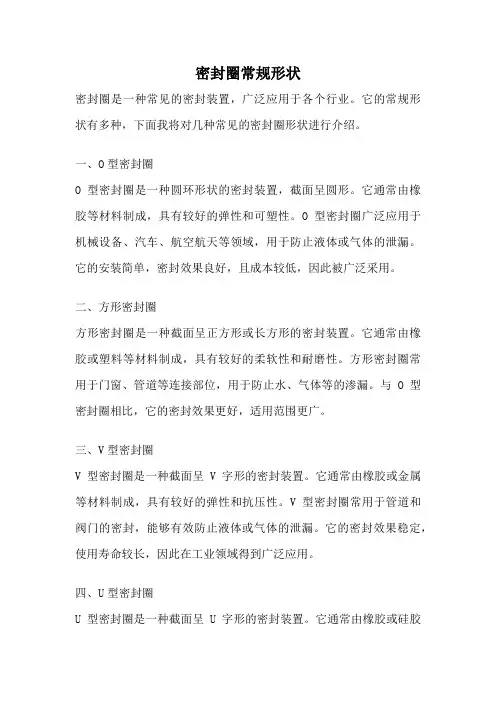 密封圈常规形状

密封圈是一种常见的密封装置，广泛应用于各个行业。它的常规形状有多种，下面我将对几种常见的密封圈形状进行介绍。

一、O 型密封圈

O 型密封圈是一种圆环形状的密封装置，截面呈圆形。它通常由橡胶等材料制成，具有较好的弹性和可塑性。O 型密封圈广泛应用于机械设备、汽车、航空航天等领域，用于防止液体或气体的泄漏。它的安装简单，密封效果良好，且成本较低，因此被广泛采用。

二、方形密封圈

方形密封圈是一种截面呈正方形或长方形的密封装置。它通常由橡胶或塑料等材料制成，具有较好的柔软性和耐磨性。方形密封圈常用于门窗、管道等连接部位，用于防止水、气体等的渗漏。与 O 型密封圈相比，它的密封效果更好，适用范围更广。

三、V 型密封圈

V 型密封圈是一种截面呈 V 字形的密封装置。它通常由橡胶或金属等材料制成，具有较好的弹性和抗压性。V 型密封圈常用于管道和阀门的密封，能够有效防止液体或气体的泄漏。它的密封效果稳定，使用寿命较长，因此在工业领域得到广泛应用。

四、U 型密封圈

U 型密封圈是一种截面呈 U 字形的密封装置。它通常由橡胶或硅胶